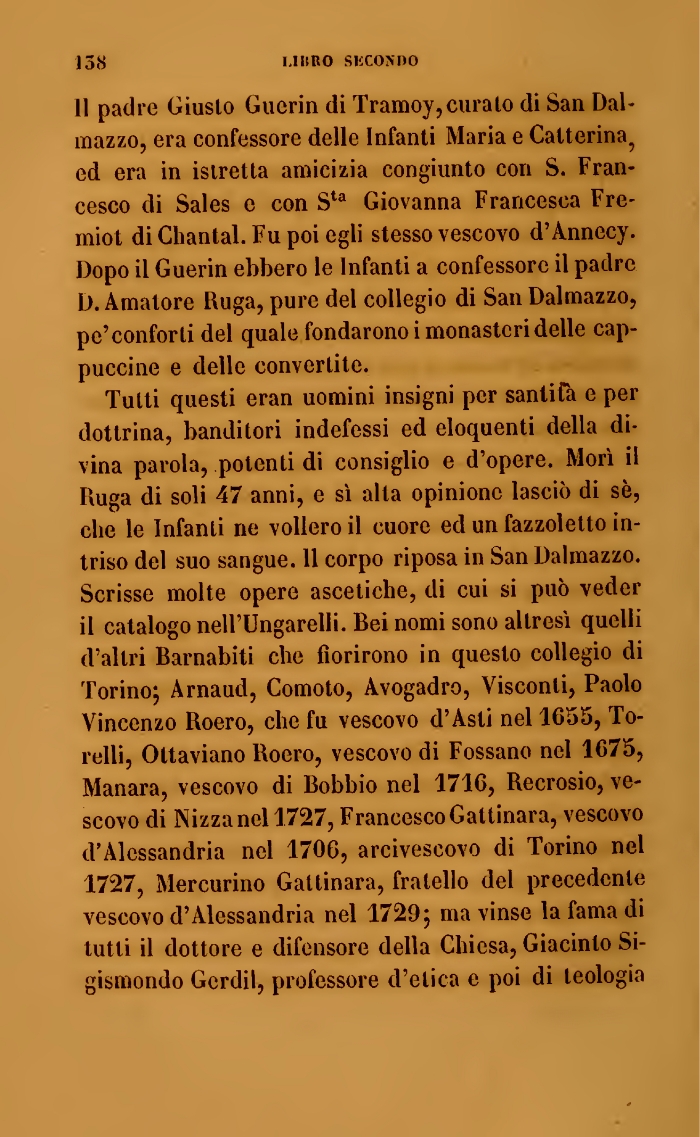 138 LIBRO SECONDO

Il padre Giusto Guerin di Tramoy, curato di San Dalmazzo, era confessore delle Infanti Maria e Catterina, ed era in istretta amicizia congiunto con S. Francesco di Sales e con S$^{ta}$ Giovanna Francesca Fremiot di Chantal. Fu poi egli stesso vescovo d'Annecy. Dopo il Guerin ebbero le Infanti a confessore il padre D. Amatore Ruga, pure del collegio di San Dalmazzo, pe' conforti del quale fondarono i monasteri delle cappuccine e delle convertite.

Tutti questi eran uomini insigni per santità e per dottrina, banditori indefessi ed eloquenti della divina parola, potenti di consiglio e d'opere. Morì il Ruga di soli 47 anni, e sì alta opinione lasciò di sè, che le Infanti ne vollero il cuore ed un fazzoletto intriso del suo sangue. Il corpo riposa in San Dalmazzo. Scrisse molte opere ascetiche, di cui si può veder il catalogo nell'Ungarelli. Bei nomi sono altresì quelli d'altri Barnabiti che fiorirono in questo collegio di Torino; Arnaud, Comoto, Avogadro, Visconti, Paolo Vincenzo Roero, che fu vescovo d'Asti nel 1655, Torelli, Ottaviano Roero, vescovo di Fossano nel 1675, Manara, vescovo di Bobbio nel 1716, Recrosio, vescovo di Nizza nel 1727, Francesco Gattinara, vescovo d'Alessandria nel 1706, arcivescovo di Torino nel 1727, Mercurino Gattinara, fratello del precedente vescovo d'Alessandria nel 1729; ma vinse la fama di tutti il dottore e difensore della Chiesa, Giacinto Sigismondo Gerdil, professore d'etica e poi di teologia